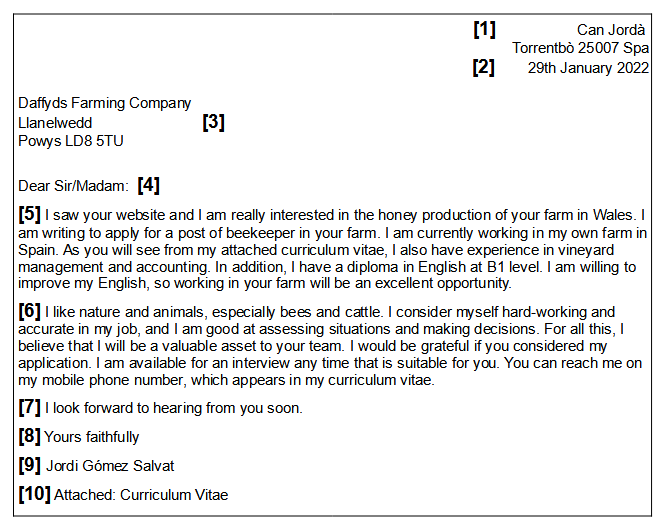 [1] Can Jordà
Torrentbò 25007 Spa
[2] 29th January 2022

Daffyds Farming Company
Llanelwedd [3]
Powys LD8 5TU

Dear Sir/Madam: [4]

[5] I saw your website and I am really interested in the honey production of your farm in Wales. I am writing to apply for a post of beekeeper in your farm. I am currently working in my own farm in Spain. As you will see from my attached curriculum vitae, I also have experience in vineyard management and accounting. In addition, I have a diploma in English at B1 level. I am willing to improve my English, so working in your farm will be an excellent opportunity.

[6] I like nature and animals, especially bees and cattle. I consider myself hard-working and accurate in my job, and I am good at assessing situations and making decisions. For all this, I believe that I will be a valuable asset to your team. I would be grateful if you considered my application. I am available for an interview any time that is suitable for you. You can reach me on my mobile phone number, which appears in my curriculum vitae.

[7] I look forward to hearing from you soon.

[8] Yours faithfully

[9] Jordi Gómez Salvat

[10] Attached: Curriculum Vitae